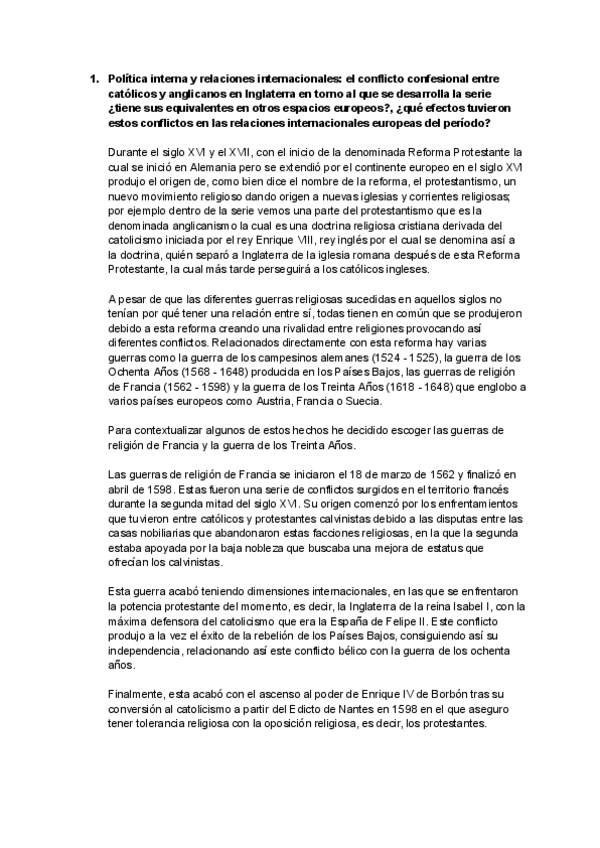 1. Política interna y relaciones internacionales: el conflicto confesional entre católicos y anglicanos en Inglaterra en torno al que se desarrolla la serie ¿tiene sus equivalentes en otros espacios europeos?, ¿qué efectos tuvieron estos conflictos en las relaciones internacionales europeas del período?

Durante el siglo XVI y el XVII, con el inicio de la denominada Reforma Protestante la cual se inició en Alemania pero se extendió por el continente europeo en el siglo XVI produjo el origen de, como bien dice el nombre de la reforma, el protestantismo, un nuevo movimiento religioso dando origen a nuevas iglesias y corrientes religiosas; por ejemplo dentro de la serie vemos una parte del protestantismo que es la denominada anglicanismo la cual es una doctrina religiosa cristiana derivada del catolicismo iniciada por el rey Enrique VIII, rey inglés por el cual se denomina así a la doctrina, quién separó a Inglaterra de la iglesia romana después de esta Reforma Protestante, la cual más tarde perseguirá a los católicos ingleses.

A pesar de que las diferentes guerras religiosas sucedidas en aquellos siglos no tenían por qué tener una relación entre sí, todas tienen en común que se produjeron debido a esta reforma creando una rivalidad entre religiones provocando así diferentes conflictos. Relacionados directamente con esta reforma hay varias guerras como la guerra de los campesinos alemanes (1524 - 1525), la guerra de los Ochenta Años (1568 - 1648) producida en los Países Bajos, las guerras de religión de Francia (1562 - 1598) y la guerra de los Treinta Años (1618 - 1648) que englobo a varios países europeos como Austria, Francia o Suecia.

Para contextualizar algunos de estos hechos he decidido escoger las guerras de religión de Francia y la guerra de los Treinta Años.

Las guerras de religión de Francia se iniciaron el 18 de marzo de 1562 y finalizó en abril de 1598. Estas fueron una serie de conflictos surgidos en el territorio francés durante la segunda mitad del siglo XVI. Su origen comenzó por los enfrentamientos que tuvieron entre católicos y protestantes calvinistas debido a las disputas entre las casas nobiliarias que abandonaron estas facciones religiosas, en la que la segunda estaba apoyada por la baja nobleza que buscaba una mejora de estatus que ofrecían los calvinistas.

Esta guerra acabó teniendo dimensiones internacionales, en las que se enfrentaron la potencia protestante del momento, es decir, la Inglaterra de la reina Isabel I, con la máxima defensora del catolicismo que era la España de Felipe II. Este conflicto produjo a la vez el éxito de la rebelión de los Países Bajos, consiguiendo así su independencia, relacionando así este conflicto bélico con la guerra de los ochenta años.

Finalmente, esta acabó con el ascenso al poder de Enrique IV de Borbón tras su conversión al catolicismo a partir del Edicto de Nantes en 1598 en el que aseguro tener tolerancia religiosa con la oposición religiosa, es decir, los protestantes.